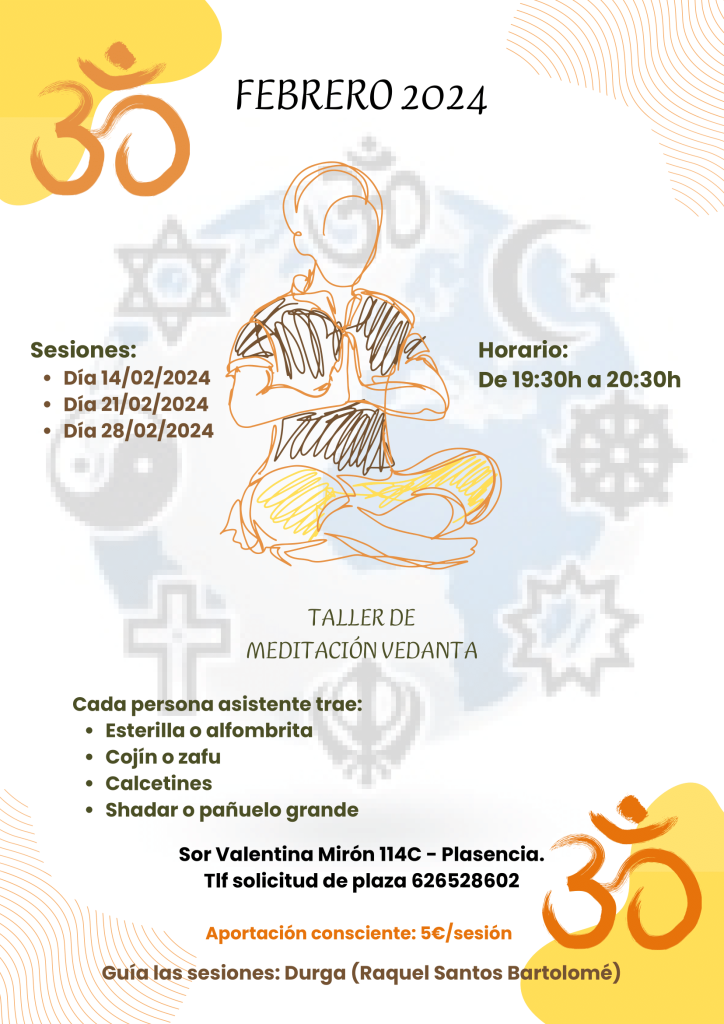 FEBRERO 2024

Sesiones:
• Día 14/02/2024
• Día 21/02/2024
• Día 28/02/2024

Horario:
De 19:30h a 20:30h

TALLER DE
MEDITACIÓN VEDANTA

Cada persona asistente trae:
• Esterilla o alfombrita
• Cojín o zafu
• Calcetines
• Shadar o pañuelo grande

Sor Valentina Mirón 114C - Plasencia.
Tlf solicitud de plaza 626528602

Aportación consciente: 5€/sesión

Guía las sesiones: Durga (Raquel Santos Bartolomé)